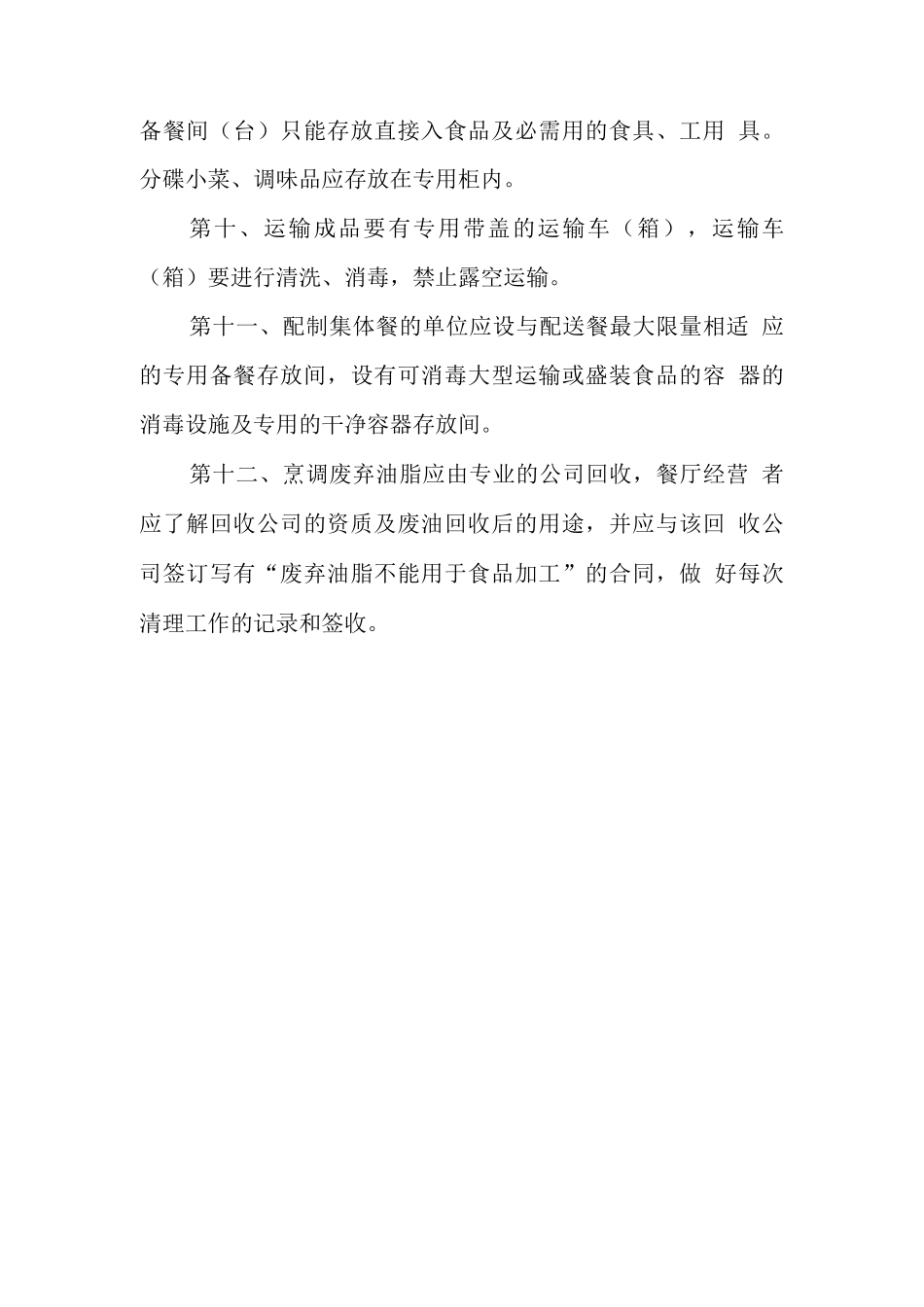 备餐间（台）只能存放直接入食品及必需用的食具、工用 具。分碟小菜、调味品应存放在专用柜内。

第十、运输成品要有专用带盖的运输车（箱），运输车（箱）要进行清洗、消毒，禁止露空运输。

第十一、配制集体餐的单位应设与配送餐最大限量相适 应的专用备餐存放间，设有可消毒大型运输或盛装食品的容 器的消毒设施及专用的干净容器存放间。

第十二、烹调废弃油脂应由专业的公司回收，餐厅经营 者应了解回收公司的资质及废油回收后的用途，并应与该回 收公司签订写有“废弃油脂不能用于食品加工”的合同，做 好每次清理工作的记录和签收。